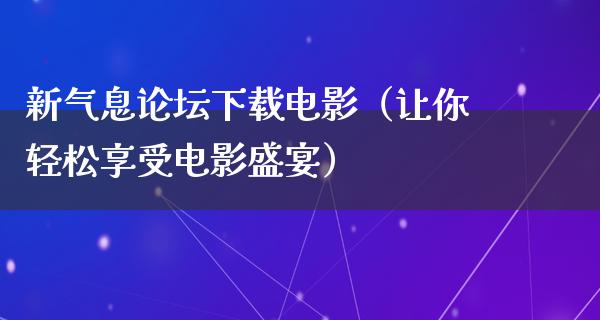 新气息论坛下载电影（让你轻松享受电影盛宴）